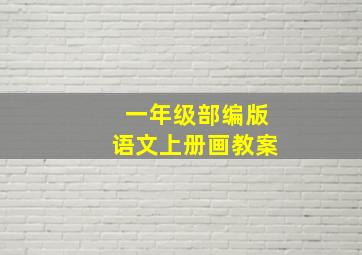 一年级部编版
语文上册画教案